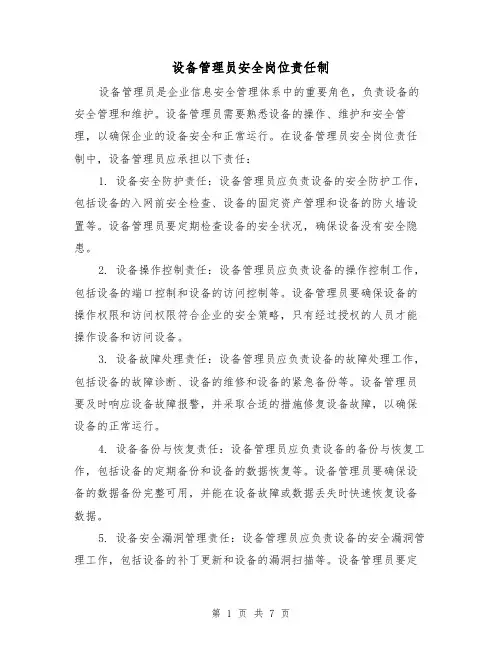 设备管理员安全岗位责任制

设备管理员是企业信息安全管理体系中的重要角色，负责设备的安全管理和维护。设备管理员需要熟悉设备的操作、维护和安全管理，以确保企业的设备安全和正常运行。在设备管理员安全岗位责任制中，设备管理员应承担以下责任：

1. 设备安全防护责任：设备管理员应负责设备的安全防护工作，包括设备的入网前安全检查、设备的固定资产管理和设备的防火墙设置等。设备管理员要定期检查设备的安全状况，确保设备没有安全隐患。

2. 设备操作控制责任：设备管理员应负责设备的操作控制工作，包括设备的端口控制和设备的访问控制等。设备管理员要确保设备的操作权限和访问权限符合企业的安全策略，只有经过授权的人员才能操作设备和访问设备。

3. 设备故障处理责任：设备管理员应负责设备的故障处理工作，包括设备的故障诊断、设备的维修和设备的紧急备份等。设备管理员要及时响应设备故障报警，并采取合适的措施修复设备故障，以确保设备的正常运行。

4. 设备备份与恢复责任：设备管理员应负责设备的备份与恢复工作，包括设备的定期备份和设备的数据恢复等。设备管理员要确保设备的数据备份完整可用，并能在设备故障或数据丢失时快速恢复设备数据。

5. 设备安全漏洞管理责任：设备管理员应负责设备的安全漏洞管理工作，包括设备的补丁更新和设备的漏洞扫描等。设备管理员要定

第 1 页 共 7 页